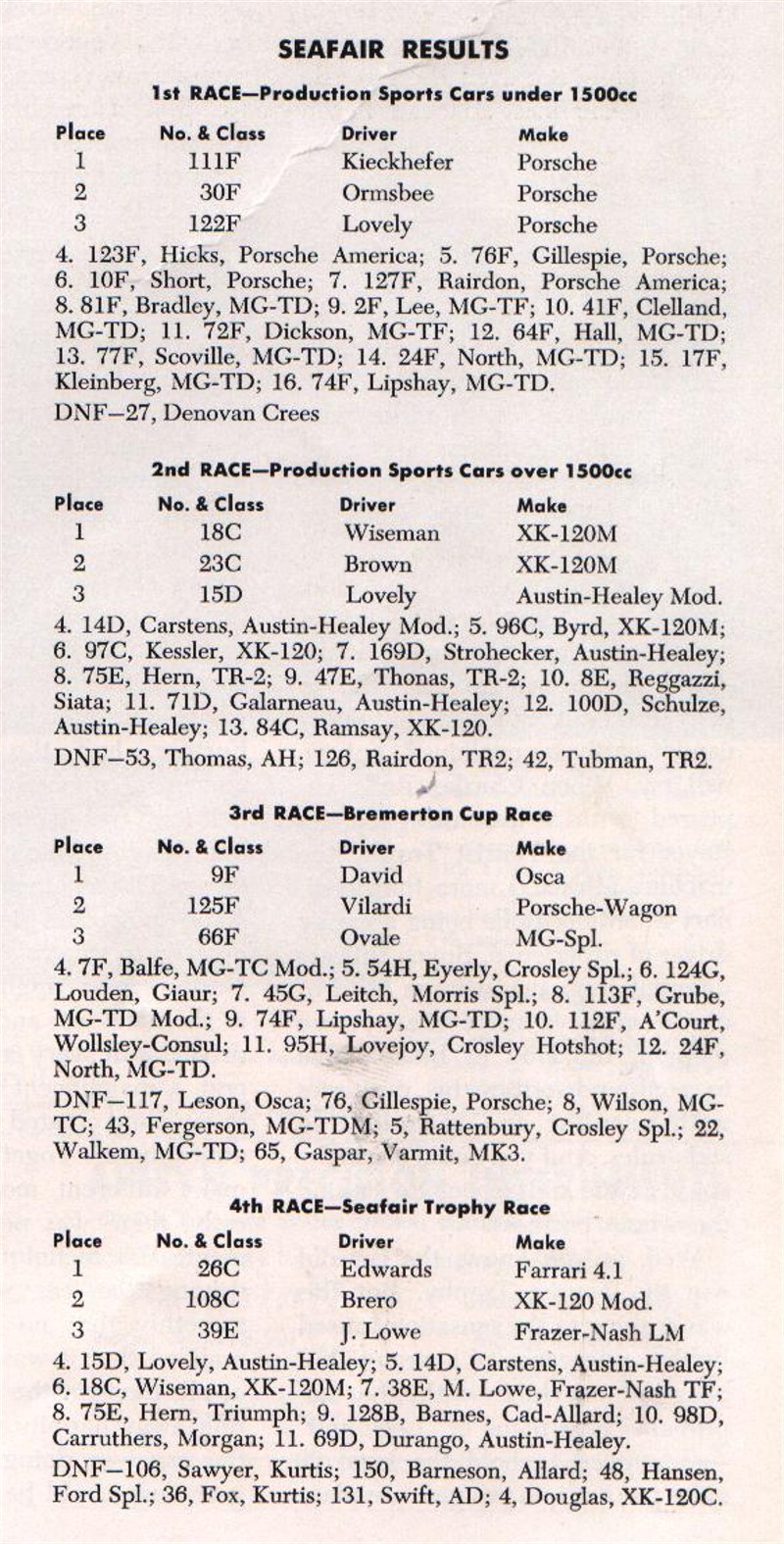 SEAFAIR RESULTS

1st RACE—Production Sports Cars under 1500cc

| Place | No. & Class | Driver | Make |
|---|---|---|---|
| 1 | 111F | Kieckhefer | Porsche |
| 2 | 30F | Ormsbee | Porsche |
| 3 | 122F | Lovely | Porsche |

4. 123F, Hicks, Porsche America; 5. 76F, Gillespie, Porsche; 6. 10F, Short, Porsche; 7. 127F, Rairdon, Porsche America; 8. 81F, Bradley, MG-TD; 9. 2F, Lee, MG-TF; 10. 41F, Clelland, MG-TD; 11. 72F, Dickson, MG-TF; 12. 64F, Hall, MG-TD; 13. 77F, Scoville, MG-TD; 14. 24F, North, MG-TD; 15. 17F, Kleinberg, MG-TD; 16. 74F, Lipshay, MG-TD.

DNF—27, Denovan Crees

2nd RACE—Production Sports Cars over 1500cc

| Place | No. & Class | Driver | Make |
|---|---|---|---|
| 1 | 18C | Wiseman | XK-120M |
| 2 | 23C | Brown | XK-120M |
| 3 | 15D | Lovely | Austin-Healey Mod. |

4. 14D, Carstens, Austin-Healey Mod.; 5. 96C, Byrd, XK-120M; 6. 97C, Kessler, XK-120; 7. 169D, Strohecker, Austin-Healey; 8. 75E, Hern, TR-2; 9. 47E, Thonas, TR-2; 10. 8E, Reggazzi, Siata; 11. 71D, Galarneau, Austin-Healey; 12. 100D, Schulze, Austin-Healey; 13. 84C, Ramsay, XK-120.

DNF—53, Thomas, AH; 126, Rairdon, TR2; 42, Tubman, TR2.

3rd RACE—Bremerton Cup Race

| Place | No. & Class | Driver | Make |
|---|---|---|---|
| 1 | 9F | David | Osca |
| 2 | 125F | Vilardi | Porsche-Wagon |
| 3 | 66F | Ovale | MG-Spl. |

4. 7F, Balfe, MG-TC Mod.; 5. 54H, Eyerly, Crosley Spl.; 6. 124G, Louden, Giaur; 7. 45G, Leitch, Morris Spl.; 8. 113F, Grube, MG-TD Mod.; 9. 74F, Lipshay, MG-TD; 10. 112F, A'Court, Wollsley-Consul; 11. 95H, Lovejoy, Crosley Hotshot; 12. 24F, North, MG-TD.

DNF—117, Leson, Osca; 76, Gillespie, Porsche; 8, Wilson, MG-TC; 43, Fergerson, MG-TDM; 5, Rattenbury, Crosley Spl.; 22, Walkem, MG-TD; 65, Gaspar, Varmit, MK3.

4th RACE—Seafair Trophy Race

| Place | No. & Class | Driver | Make |
|---|---|---|---|
| 1 | 26C | Edwards | Farrari 4.1 |
| 2 | 108C | Brero | XK-120 Mod. |
| 3 | 39E | J. Lowe | Frazer-Nash LM |

4. 15D, Lovely, Austin-Healey; 5. 14D, Carstens, Austin-Healey; 6. 18C, Wiseman, XK-120M; 7. 38E, M. Lowe, Frazer-Nash TF; 8. 75E, Hern, Triumph; 9. 128B, Barnes, Cad-Allard; 10. 98D, Carruthers, Morgan; 11. 69D, Durango, Austin-Healey.

DNF—106, Sawyer, Kurtis; 150, Barneson, Allard; 48, Hansen, Ford Spl.; 36, Fox, Kurtis; 131, Swift, AD; 4, Douglas, XK-120C.